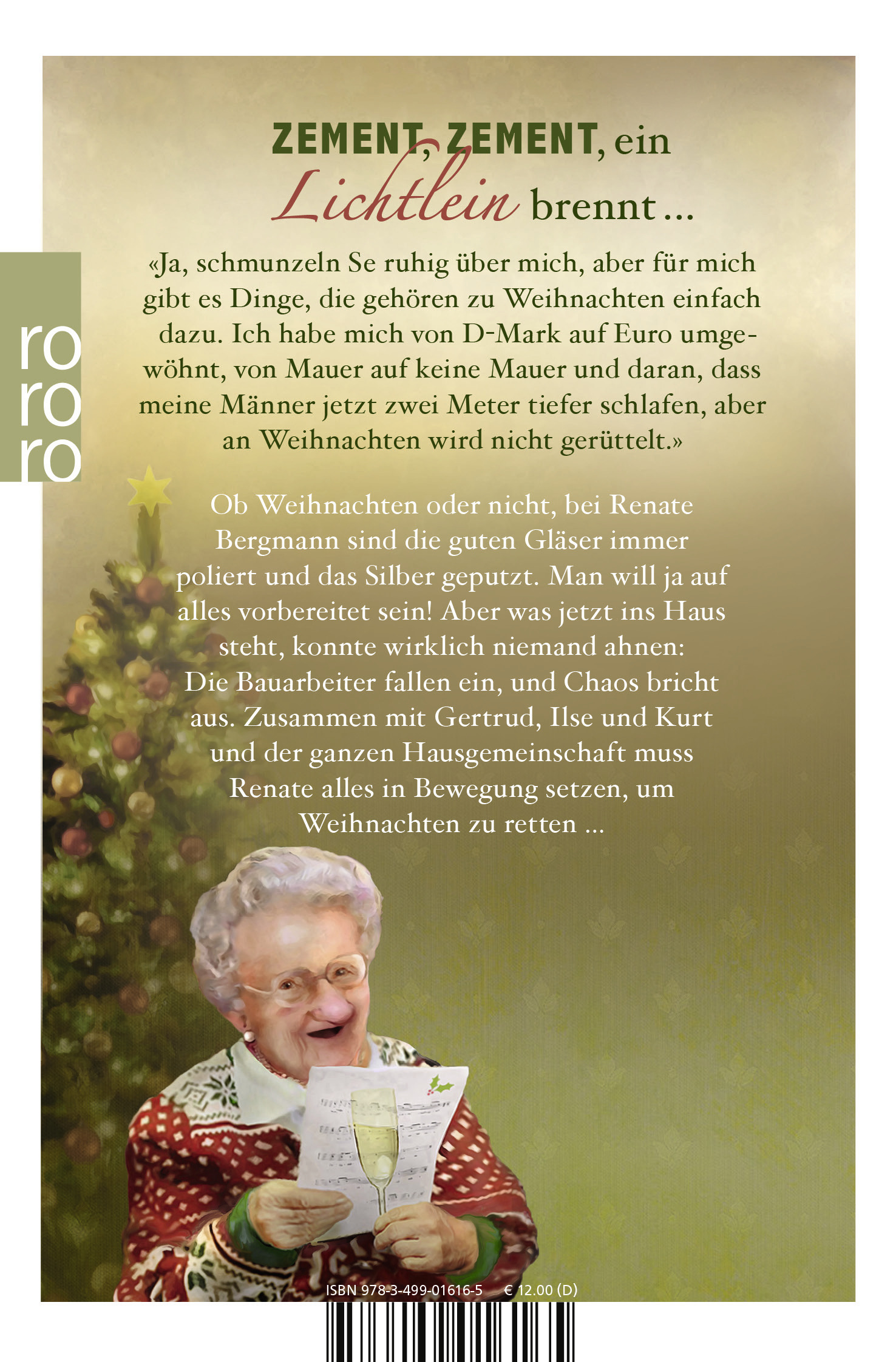 ZEMENT, ZEMENT, ein Lichtlein brennt ...

ro
ro
ro

«Ja, schmunzeln Se ruhig über mich, aber für mich gibt es Dinge, die gehören zu Weihnachten einfach dazu. Ich habe mich von D-Mark auf Euro umgewöhnt, von Mauer auf keine Mauer und daran, dass meine Männer jetzt zwei Meter tiefer schlafen, aber an Weihnachten wird nicht gerüttelt.»

Ob Weihnachten oder nicht, bei Renate Bergmann sind die guten Gläser immer poliert und das Silber geputzt. Man will ja auf alles vorbereitet sein! Aber was jetzt ins Haus steht, konnte wirklich niemand ahnen: Die Bauarbeiter fallen ein, und Chaos bricht aus. Zusammen mit Gertrud, Ilse und Kurt und der ganzen Hausgemeinschaft muss Renate alles in Bewegung setzen, um Weihnachten zu retten ...

ISBN 978-3-499-01616-5 € 12.00 (D)